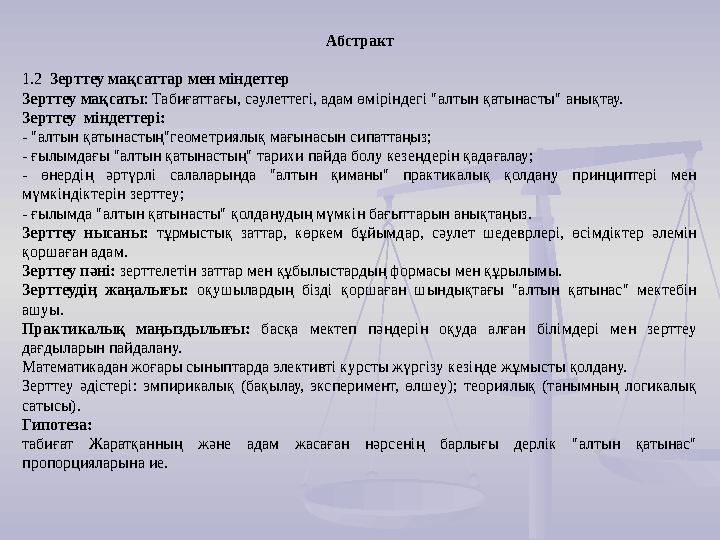 Абстракт

1.2 Зерттеу мақсаттар мен міндеттер
Зерттеу мақсаты: Табиғаттағы, сәулеттегі, адам өміріндегі "алтын қатынасты" анықтау.
Зерттеу міндеттері:
- "алтын қатынастың"геометриялық мағынасын сипаттаңыз;
- ғылымдағы "алтын қатынастың" тарихи пайда болу кезеңдерін қадағалау;
- өнердің әртүрлі салаларында "алтын қиманы" практикалық қолдану принциптері мен мүмкіндіктерін зерттеу;
- ғылымда "алтын қатынасты" қолданудың мүмкін бағыттарын анықтаңыз.
Зерттеу нысаны: тұрмыстық заттар, көркем бұйымдар, сәулет шедеврлері, өсімдіктер әлемін қоршаған адам.
Зерттеу пәні: зерттелетін заттар мен құбылыстардың формасы мен құрылымы.
Зерттеудің жаңалығы: оқушылардың бізді қоршаған шындықтағы "алтын қатынас" мектебін ашуы.
Практикалық маңыздылығы: басқа мектеп пәндерін оқуда алған білімдері мен зерттеу дағдыларын пайдалану.
Математикадан жоғары сыныптарда элективті курсты жүргізу кезінде жұмысты қолдану.
Зерттеу әдістері: эмпирикалық (бақылау, эксперимент, өлшеу); теориялық (танымның логикалық сатысы).
Гипотеза:
табиғат Жаратқанның және адам жасаған нәрсенің барлығы дерлік "алтын қатынас" пропорцияларына ие.